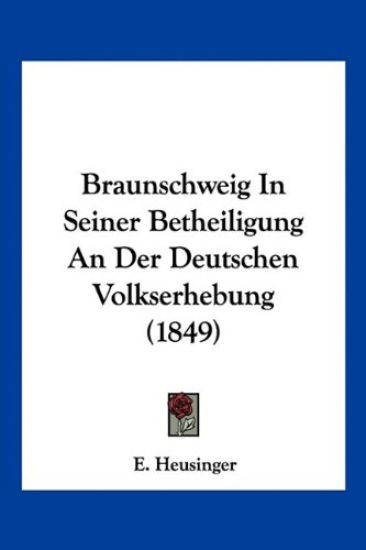 Braunschweig In Seiner Betheiligung An Der Deutschen Volkserhebung (1849)

E. Heusinger